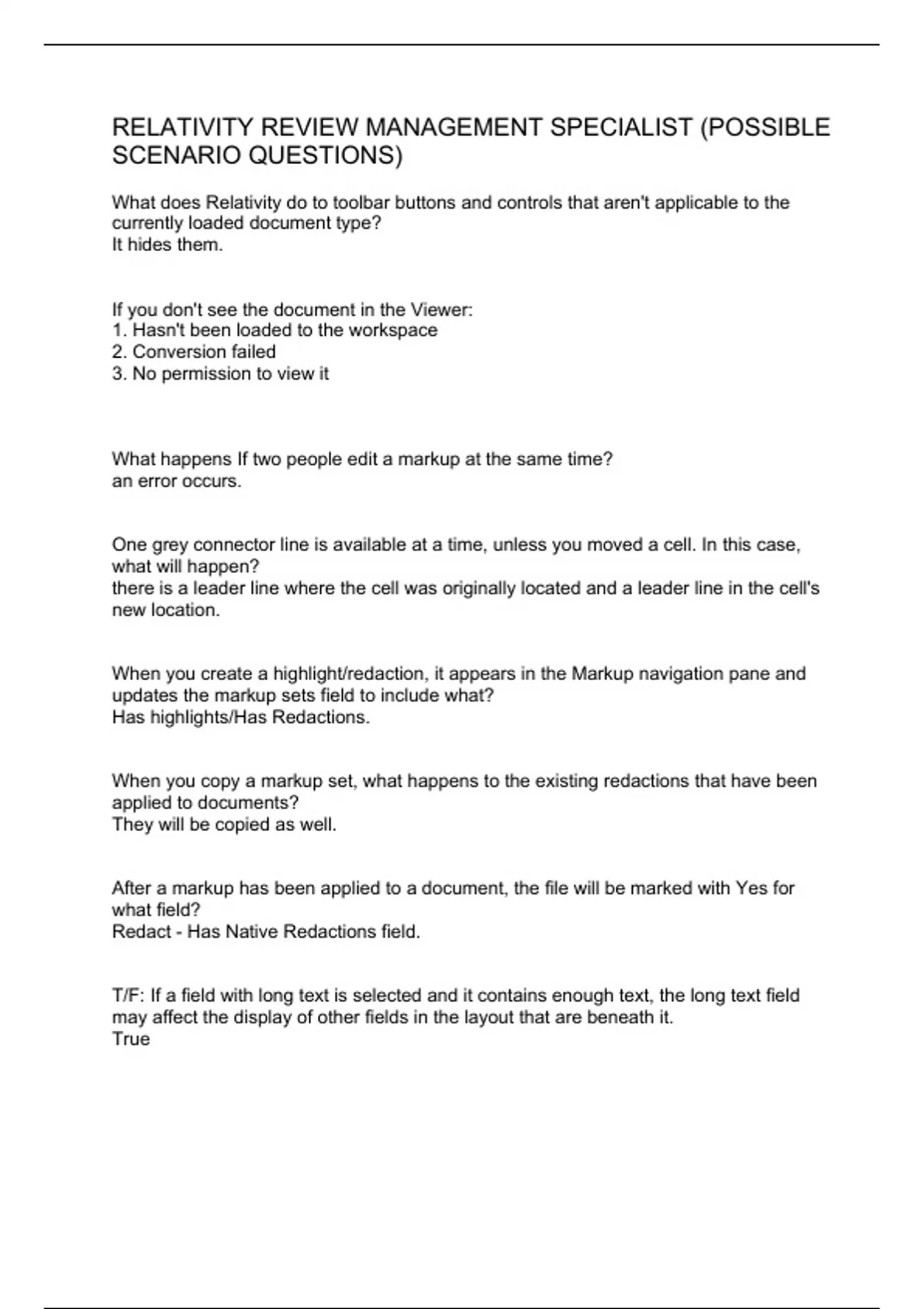 RELATIVITY REVIEW MANAGEMENT SPECIALIST (POSSIBLE SCENARIO QUESTIONS)

What does Relativity do to toolbar buttons and controls that aren't applicable to the currently loaded document type?
It hides them.

If you don't see the document in the Viewer:
1. Hasn't been loaded to the workspace
2. Conversion failed
3. No permission to view it

What happens If two people edit a markup at the same time?
an error occurs.

One grey connector line is available at a time, unless you moved a cell. In this case, what will happen?
there is a leader line where the cell was originally located and a leader line in the cell's new location.

When you create a highlight/redaction, it appears in the Markup navigation pane and updates the markup sets field to include what?
Has highlights/Has Redactions.

When you copy a markup set, what happens to the existing redactions that have been applied to documents?
They will be copied as well.

After a markup has been applied to a document, the file will be marked with Yes for what field?
Redact - Has Native Redactions field.

T/F: If a field with long text is selected and it contains enough text, the long text field may affect the display of other fields in the layout that are beneath it.
True